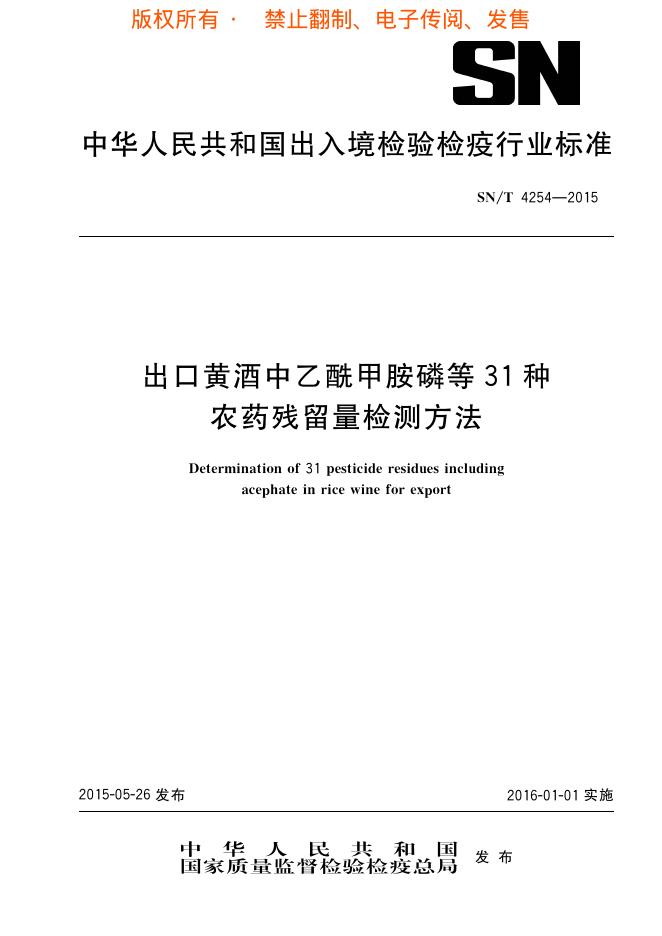 版权所有 · 禁止翻制、电子传阅、发售

SN

中华人民共和国出入境检验检疫行业标准

SN/T 4254—2015

出口黄酒中乙酰甲胺磷等31种农药残留量检测方法

Determination of 31 pesticide residues including acephate in rice wine for export

2015-05-26 发布

2016-01-01 实施

中华人民共和国
国家质量监督检验检疫总局 发布